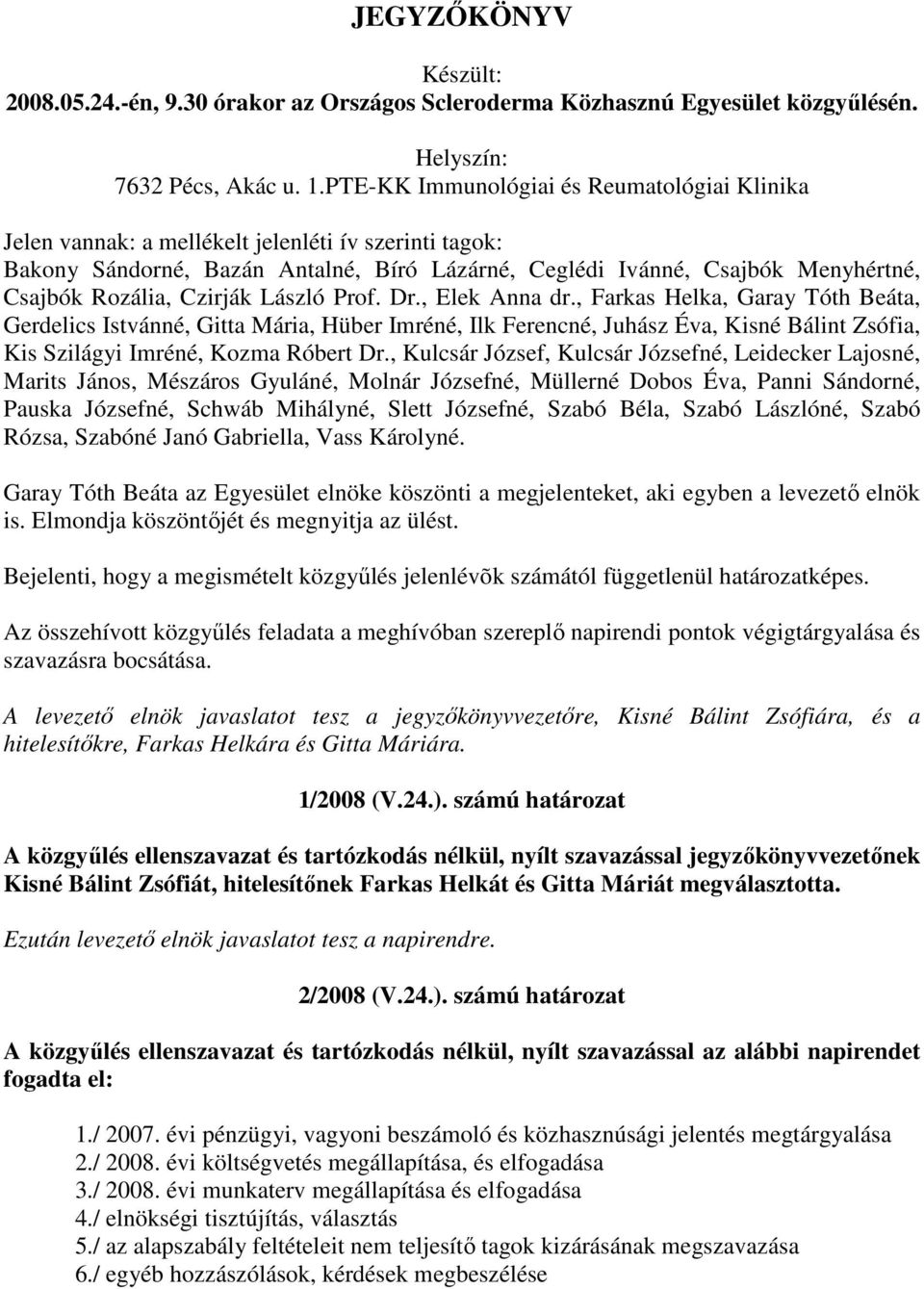 JEGYZŐKÖNYV

Készült:
2008.05.24.-én, 9.30 órakor az Országos Scleroderma Közhasznú Egyesület közgyűlésén.

Helyszín:
7632 Pécs, Akác u. 1.PTE-KK Immunológiai és Reumatológiai Klinika

Jelen vannak: a mellékelt jelenléti ív szerinti tagok:
Bakony Sándorné, Bazán Antalné, Bíró Lázárné, Ceglédi Ivánné, Csajbók Menyhértné, Csajbók Rozália, Czirják László Prof. Dr., Elek Anna dr., Farkas Helka, Garay Tóth Beáta, Gerdelics Istvánné, Gitta Mária, Hüber Imréné, Ilk Ferencné, Juhász Éva, Kisné Bálint Zsófia, Kis Szilágyi Imréné, Kozma Róbert Dr., Kulcsár József, Kulcsár Józsefné, Leidecker Lajosné, Marits János, Mészáros Gyuláné, Molnár Józsefné, Müllerné Dobos Éva, Panni Sándorné, Pauska Józsefné, Schwáb Mihályné, Slett Józsefné, Szabó Béla, Szabó Lászlóné, Szabó Rózsa, Szabóné Janó Gabriella, Vass Károlyné.

Garay Tóth Beáta az Egyesület elnöke köszönti a megjelenteket, aki egyben a levezető elnök is. Elmondja köszöntőjét és megnyitja az ülést.

Bejelenti, hogy a megismételt közgyűlés jelenlévõk számától függetlenül határozatképes.

Az összehívott közgyűlés feladata a meghívóban szereplő napirendi pontok végigtárgyalása és szavazásra bocsátása.

A levezető elnök javaslatot tesz a jegyzőkönyvvezetőre, Kisné Bálint Zsófiára, és a hitelesítőkre, Farkas Helkára és Gitta Máriára.

1/2008 (V.24.). számú határozat

A közgyűlés ellenszavazat és tartózkodás nélkül, nyílt szavazással jegyzőkönyvvezetőnek Kisné Bálint Zsófiát, hitelesítőnek Farkas Helkát és Gitta Máriát megválasztotta.

Ezután levezető elnök javaslatot tesz a napirendre.

2/2008 (V.24.). számú határozat

A közgyűlés ellenszavazat és tartózkodás nélkül, nyílt szavazással az alábbi napirendet fogadta el:

1./ 2007. évi pénzügyi, vagyoni beszámoló és közhasznúsági jelentés megtárgyalása
2./ 2008. évi költségvetés megállapítása, és elfogadása
3./ 2008. évi munkaterv megállapítása és elfogadása
4./ elnökségi tisztújítás, választás
5./ az alapszabály feltételeit nem teljesítő tagok kizárásának megszavazása
6./ egyéb hozzászólások, kérdések megbeszélése